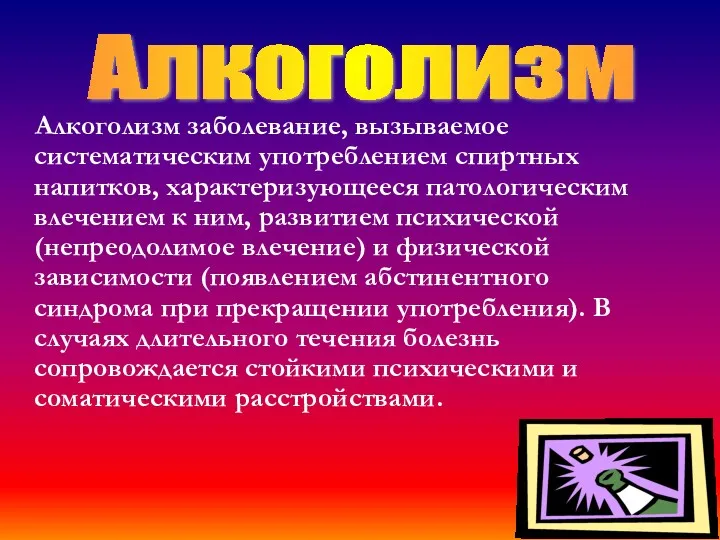 Алкоголизм

Алкоголизм заболевание, вызываемое систематическим употреблением спиртных напитков, характеризующееся патологическим влечением к ним, развитием психической (непреодолимое влечение) и физической зависимости (появлением абстинентного синдрома при прекращении употребления). В случаях длительного течения болезнь сопровождается стойкими психическими и соматическими расстройствами.